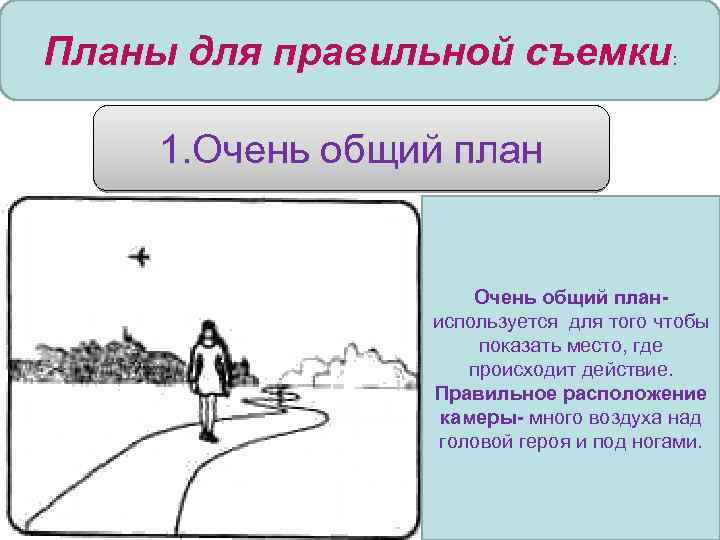 Планы для правильной съемки:

1.Очень общий план

Очень общий план- используется для того чтобы показать место, где происходит действие. Правильное расположение камеры- много воздуха над головой героя и под ногами.